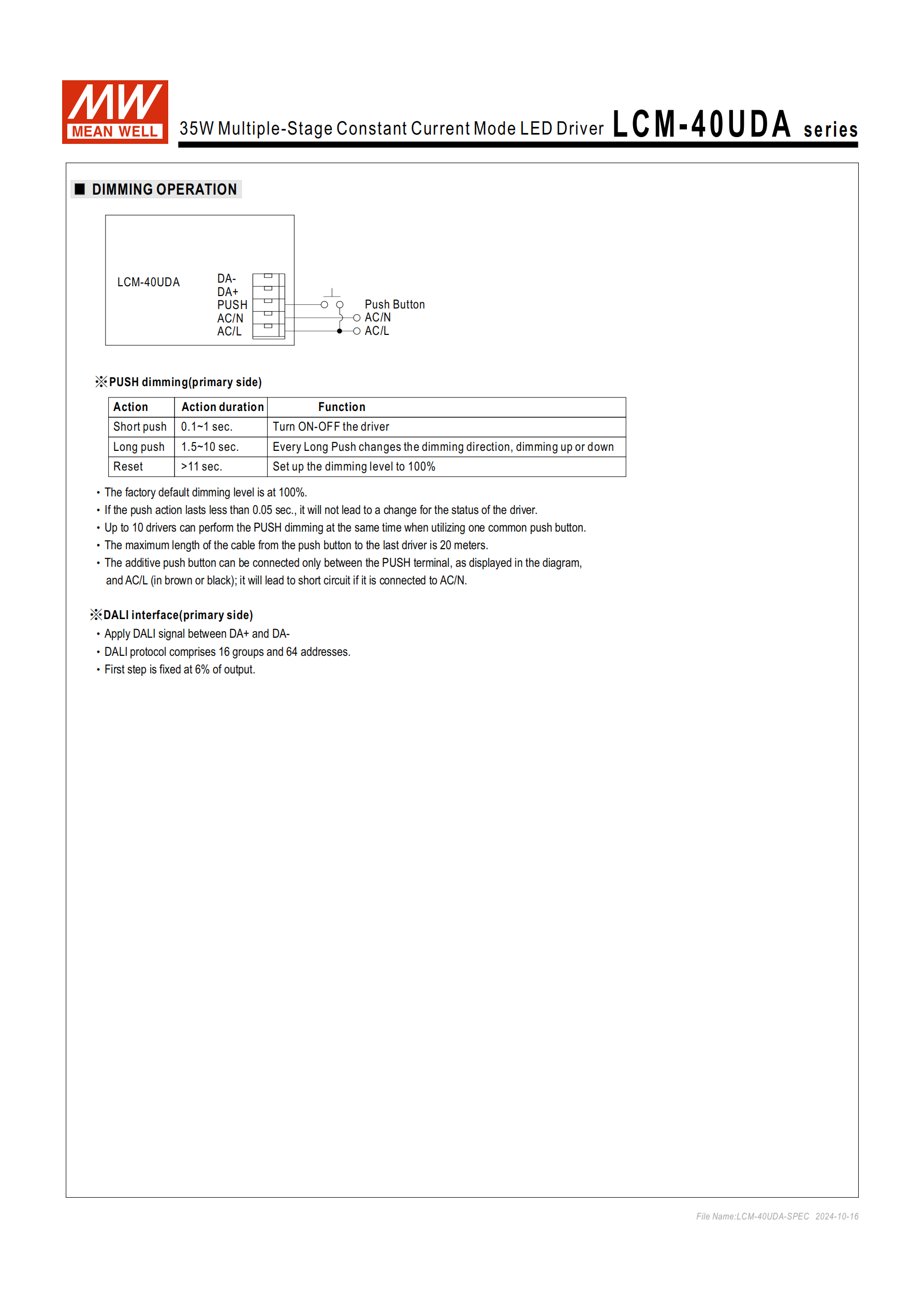 MW MEAN WELL

35W Multiple-Stage Constant Current Mode LED Driver LCM-40UDA series

■ DIMMING OPERATION

LCM-40UDA

DA-
DA+
PUSH
AC/N
AC/L

Push Button
AC/N
AC/L

※PUSH dimming(primary side)

| Action | Action duration | Function |
|---|---|---|
| Short push | 0.1~1 sec. | Turn ON-OFF the driver |
| Long push | 1.5~10 sec. | Every Long Push changes the dimming direction, dimming up or down |
| Reset | >11 sec. | Set up the dimming level to 100% |

• The factory default dimming level is at 100%.
• If the push action lasts less than 0.05 sec., it will not lead to a change for the status of the driver.
• Up to 10 drivers can perform the PUSH dimming at the same time when utilizing one common push button.
• The maximum length of the cable from the push button to the last driver is 20 meters.
• The additive push button can be connected only between the PUSH terminal, as displayed in the diagram, and AC/L (in brown or black); it will lead to short circuit if it is connected to AC/N.

※DALI interface(primary side)
• Apply DALI signal between DA+ and DA-
• DALI protocol comprises 16 groups and 64 addresses.
• First step is fixed at 6% of output.

File Name:LCM-40UDA-SPEC 2024-10-16